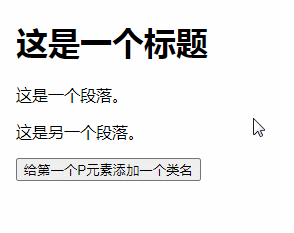 这是一个标题

这是一个段落。

这是另一个段落。

给第一个P元素添加一个类名